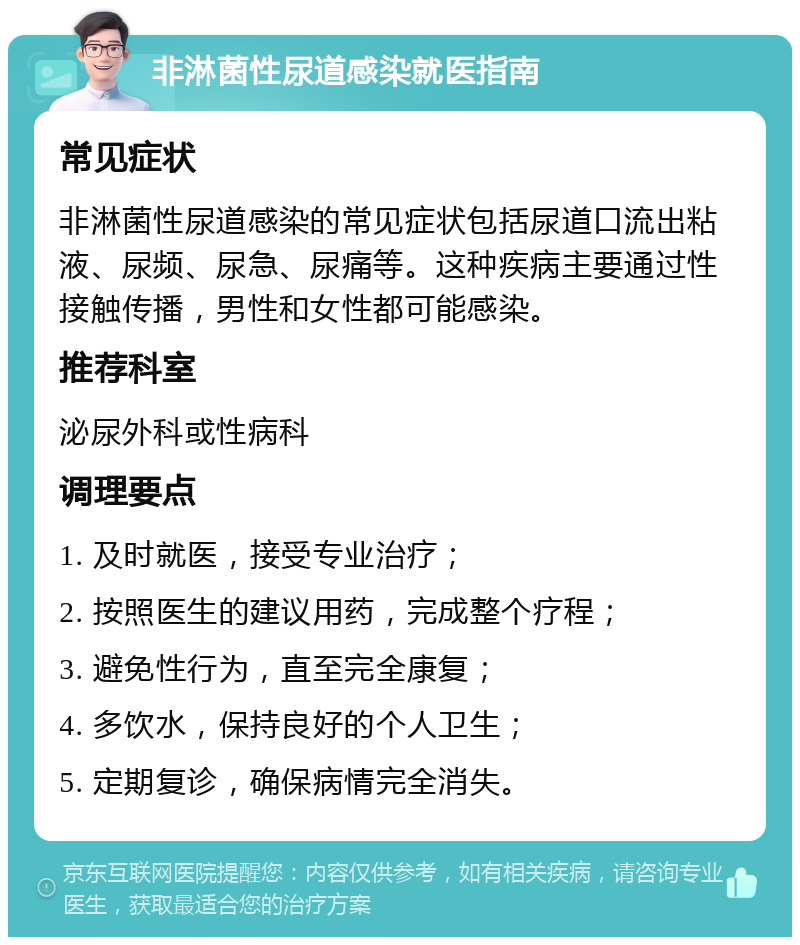 非淋菌性尿道感染就医指南

常见症状

非淋菌性尿道感染的常见症状包括尿道口流出粘液、尿频、尿急、尿痛等。这种疾病主要通过性接触传播，男性和女性都可能感染。

推荐科室

泌尿外科或性病科

调理要点

1. 及时就医，接受专业治疗；

2. 按照医生的建议用药，完成整个疗程；

3. 避免性行为，直至完全康复；

4. 多饮水，保持良好的个人卫生；

5. 定期复诊，确保病情完全消失。

京东互联网医院提醒您：内容仅供参考，如有相关疾病，请咨询专业医生，获取最适合您的治疗方案